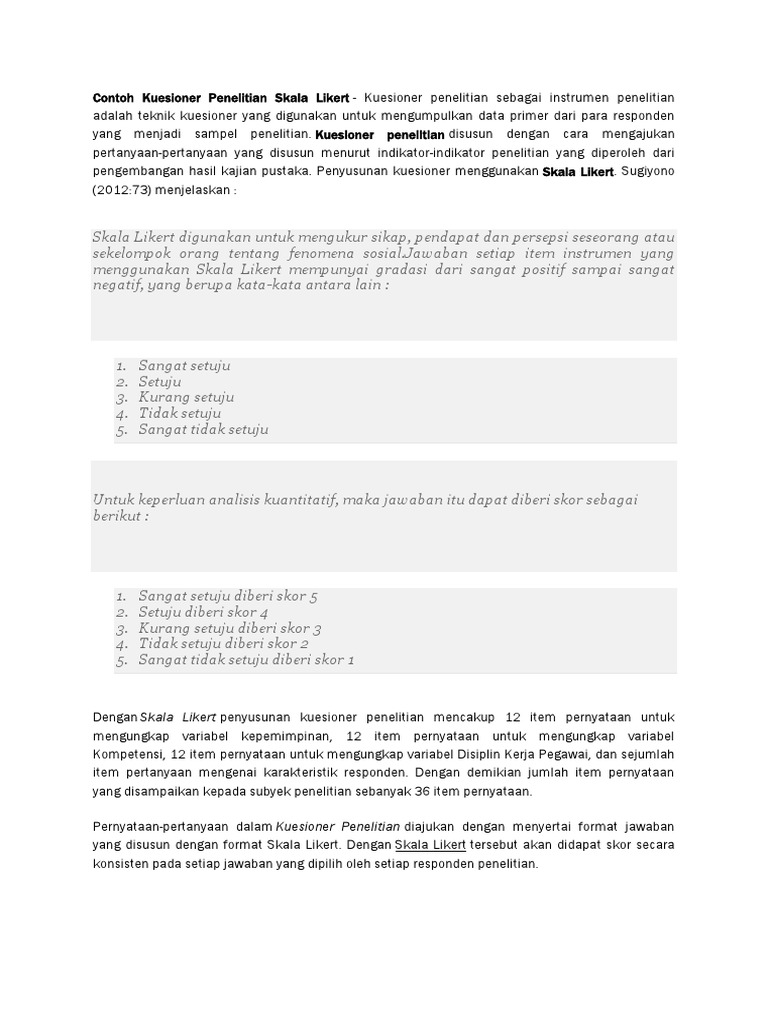 Contoh Kuesioner Penelitian Skala Likert - Kuesioner penelitian sebagai instrumen penelitian adalah teknik kuesioner yang digunakan untuk mengumpulkan data primer dari para responden yang menjadi sampel penelitian. Kuesioner penelitian disusun dengan cara mengajukan pertanyaan-pertanyaan yang disusun menurut indikator-indikator penelitian yang diperoleh dari pengembangan hasil kajian pustaka. Penyusunan kuesioner menggunakan Skala Likert. Sugiyono (2012:73) menjelaskan :

Skala Likert digunakan untuk mengukur sikap, pendapat dan persepsi seseorang atau sekelompok orang tentang fenomena sosial.Jawaban setiap item instrumen yang menggunakan Skala Likert mempunyai gradasi dari sangat positif sampai sangat negatif, yang berupa kata-kata antara lain :

1. Sangat setuju
2. Setuju
3. Kurang setuju
4. Tidak setuju
5. Sangat tidak setuju

Untuk keperluan analisis kuantitatif, maka jawaban itu dapat diberi skor sebagai berikut :

1. Sangat setuju diberi skor 5
2. Setuju diberi skor 4
3. Kurang setuju diberi skor 3
4. Tidak setuju diberi skor 2
5. Sangat tidak setuju diberi skor 1

Dengan Skala Likert penyusunan kuesioner penelitian mencakup 12 item pernyataan untuk mengungkap variabel kepemimpinan, 12 item pernyataan untuk mengungkap variabel Kompetensi, 12 item pernyataan untuk mengungkap variabel Disiplin Kerja Pegawai, dan sejumlah item pertanyaan mengenai karakteristik responden. Dengan demikian jumlah item pernyataan yang disampaikan kepada subyek penelitian sebanyak 36 item pernyataan.

Pernyataan-pertanyaan dalam Kuesioner Penelitian diajukan dengan menyertai format jawaban yang disusun dengan format Skala Likert. Dengan Skala Likert tersebut akan didapat skor secara konsisten pada setiap jawaban yang dipilih oleh setiap responden penelitian.